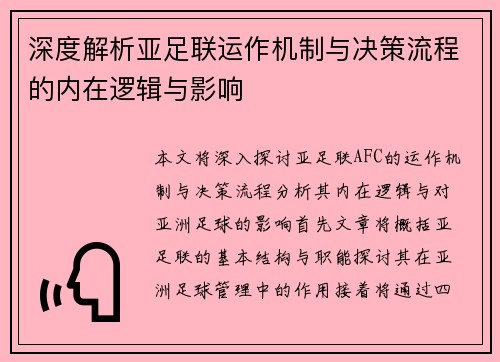 深度解析亚足联运作机制与决策流程的内在逻辑与影响

本文将深入探讨亚足联AFC的运作机制与决策流程分析其内在逻辑与对亚洲足球的影响首先文章将概括亚足联的基本结构与职能探讨其在亚洲足球管理中的作用接着将通过四